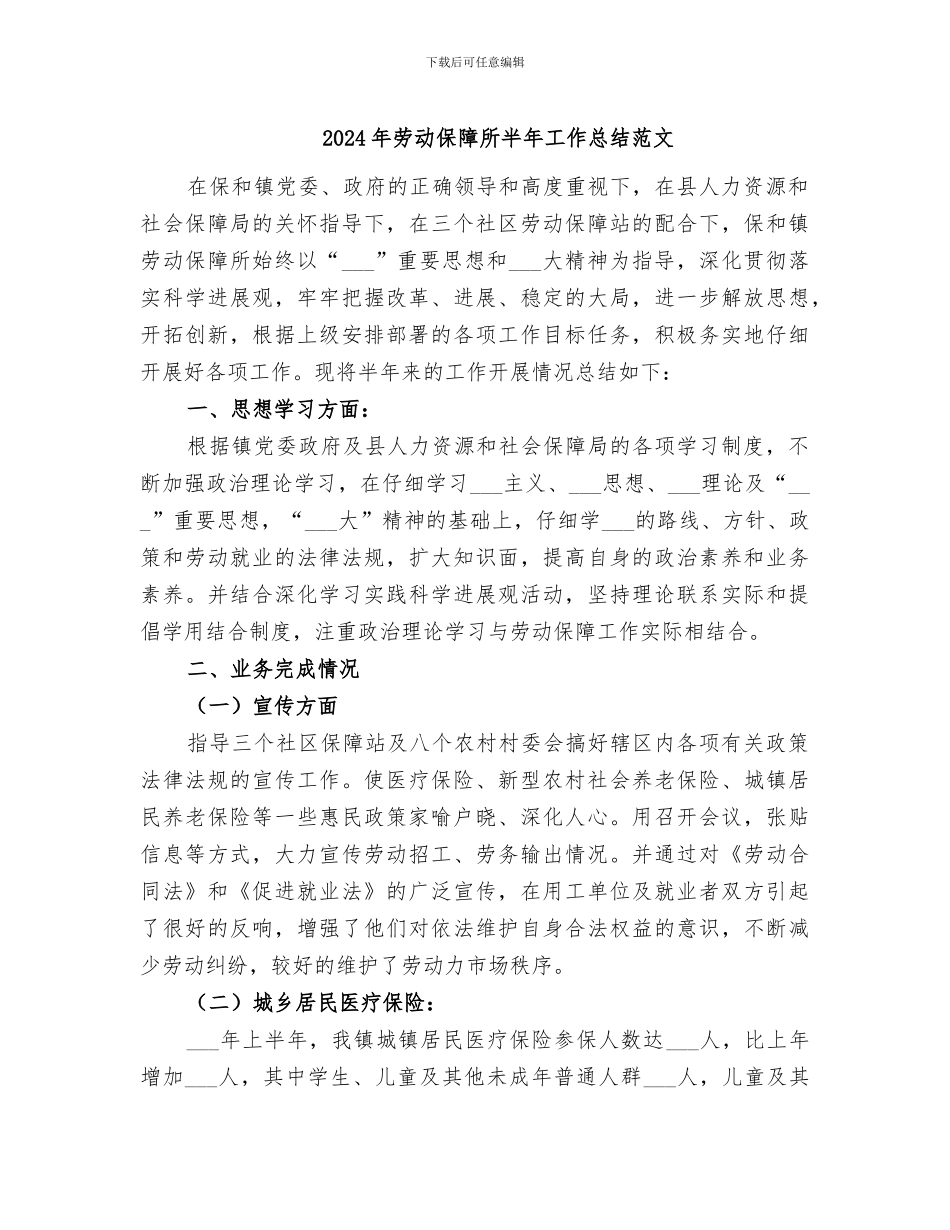 下载后可任意编辑

2024年劳动保障所半年工作总结范文

在保和镇党委、政府的正确领导和高度重视下，在县人力资源和社会保障局的关怀指导下，在三个社区劳动保障站的配合下，保和镇劳动保障所始终以“____”重要思想和____大精神为指导，深化贯彻落实科学进展观，牢牢把握改革、进展、稳定的大局，进一步解放思想，开拓创新，根据上级安排部署的各项工作目标任务，积极务实地仔细开展好各项工作。现将半年来的工作开展情况总结如下：

一、思想学习方面：

根据镇党委政府及县人力资源和社会保障局的各项学习制度，不断加强政治理论学习，在仔细学习____主义、____思想、____理论及“____”重要思想，“____大”精神的基础上，仔细学____的路线、方针、政策和劳动就业的法律法规，扩大知识面，提高自身的政治素养和业务素养。并结合深化学习实践科学进展观活动，坚持理论联系实际和提倡学用结合制度，注重政治理论学习与劳动保障工作实际相结合。

二、业务完成情况

（一）宣传方面

指导三个社区保障站及八个农村村委会搞好辖区内各项有关政策法律法规的宣传工作。使医疗保险、新型农村社会养老保险、城镇居民养老保险等一些惠民政策家喻户晓、深化人心。用召开会议，张贴信息等方式，大力宣传劳动招工、劳务输出情况。并通过对《劳动合同法》和《促进就业法》的广泛宣传，在用工单位及就业者双方引起了很好的反响，增强了他们对依法维护自身合法权益的意识，不断减少劳动纠纷，较好的维护了劳动力市场秩序。

（二）城乡居民医疗保险：

____年上半年，我镇城镇居民医疗保险参保人数达____人，比上年增加____人，其中学生、儿童及其他未成年普通人群____人，儿童及其